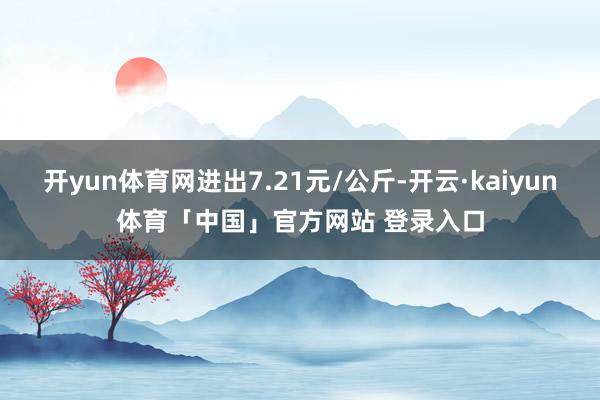 开yun体育网进出7.21元/公斤-开云·kaiyun体育「中国」官方网站 登录入口